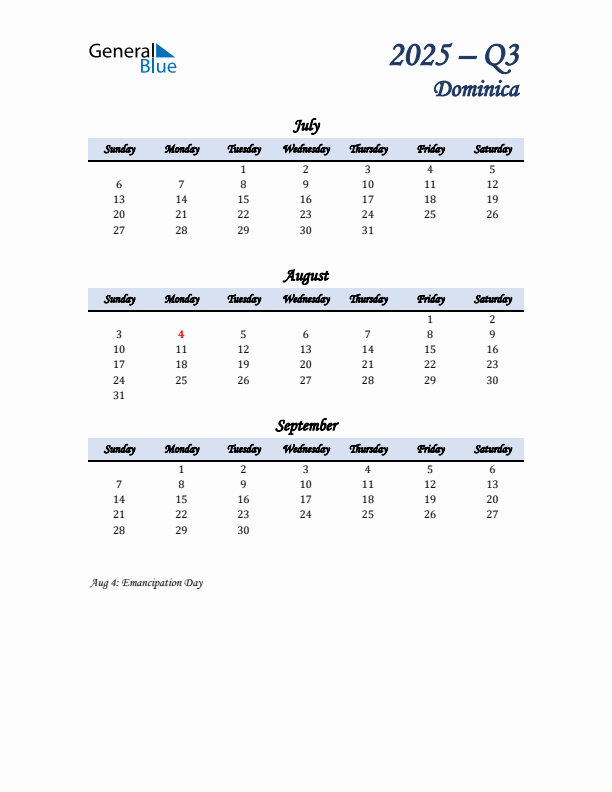 General Blue

2025 – Q3
Dominica

July

| Sunday | Monday | Tuesday | Wednesday | Thursday | Friday | Saturday |
|---|---|---|---|---|---|---|
| | | 1 | 2 | 3 | 4 | 5 |
| 6 | 7 | 8 | 9 | 10 | 11 | 12 |
| 13 | 14 | 15 | 16 | 17 | 18 | 19 |
| 20 | 21 | 22 | 23 | 24 | 25 | 26 |
| 27 | 28 | 29 | 30 | 31 | | |

August

| Sunday | Monday | Tuesday | Wednesday | Thursday | Friday | Saturday |
|---|---|---|---|---|---|---|
| | | | | | 1 | 2 |
| 3 | 4 | 5 | 6 | 7 | 8 | 9 |
| 10 | 11 | 12 | 13 | 14 | 15 | 16 |
| 17 | 18 | 19 | 20 | 21 | 22 | 23 |
| 24 | 25 | 26 | 27 | 28 | 29 | 30 |
| 31 | | | | | | |

September

| Sunday | Monday | Tuesday | Wednesday | Thursday | Friday | Saturday |
|---|---|---|---|---|---|---|
| | 1 | 2 | 3 | 4 | 5 | 6 |
| 7 | 8 | 9 | 10 | 11 | 12 | 13 |
| 14 | 15 | 16 | 17 | 18 | 19 | 20 |
| 21 | 22 | 23 | 24 | 25 | 26 | 27 |
| 28 | 29 | 30 | | | | |

Aug 4: Emancipation Day